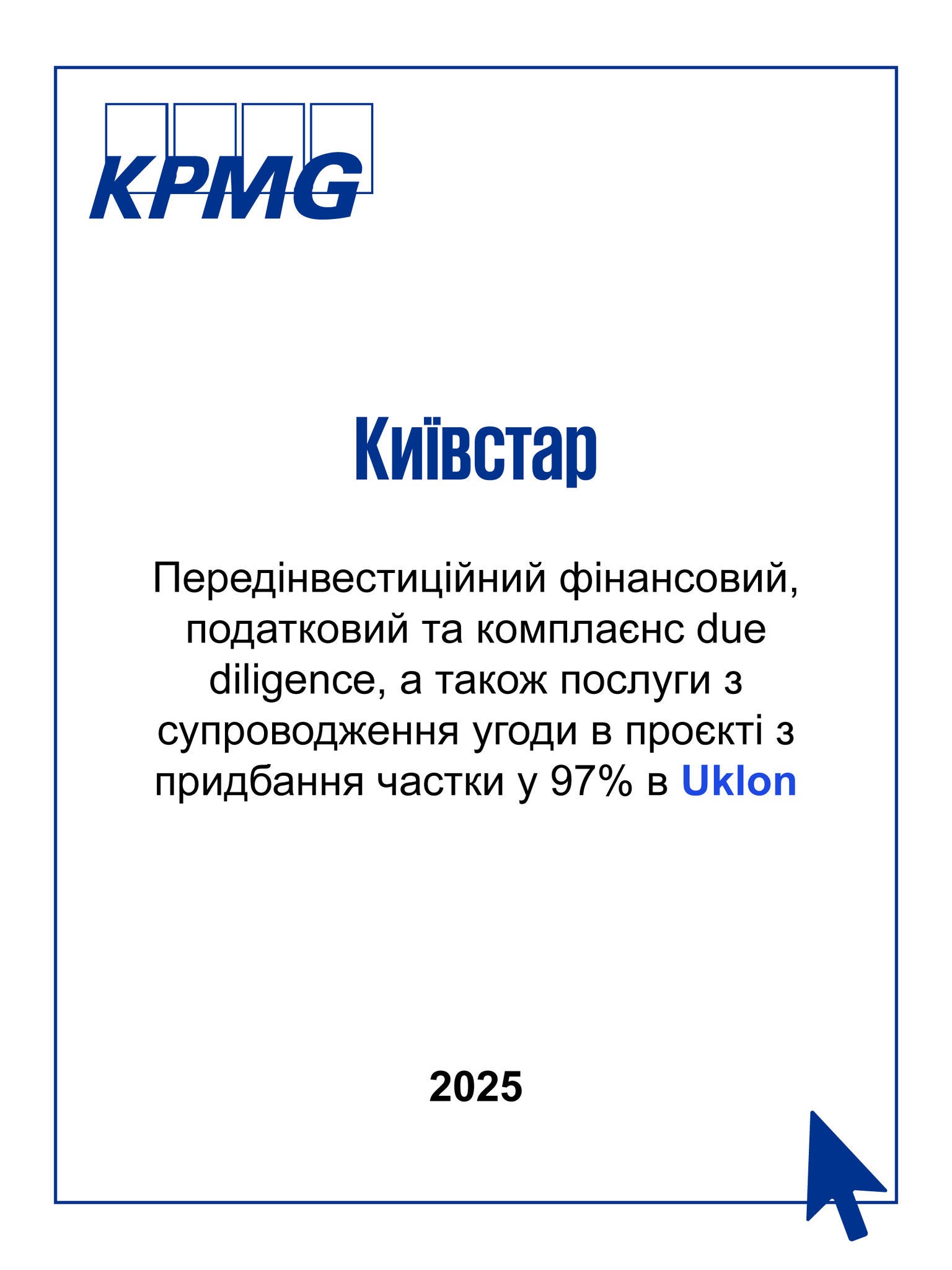 KPMG

Київстар

Передінвестиційний фінансовий, податковий та комплаєнс due diligence, а також послуги з супроводження угоди в проєкті з придбання частки у 97% в Uklon

2025